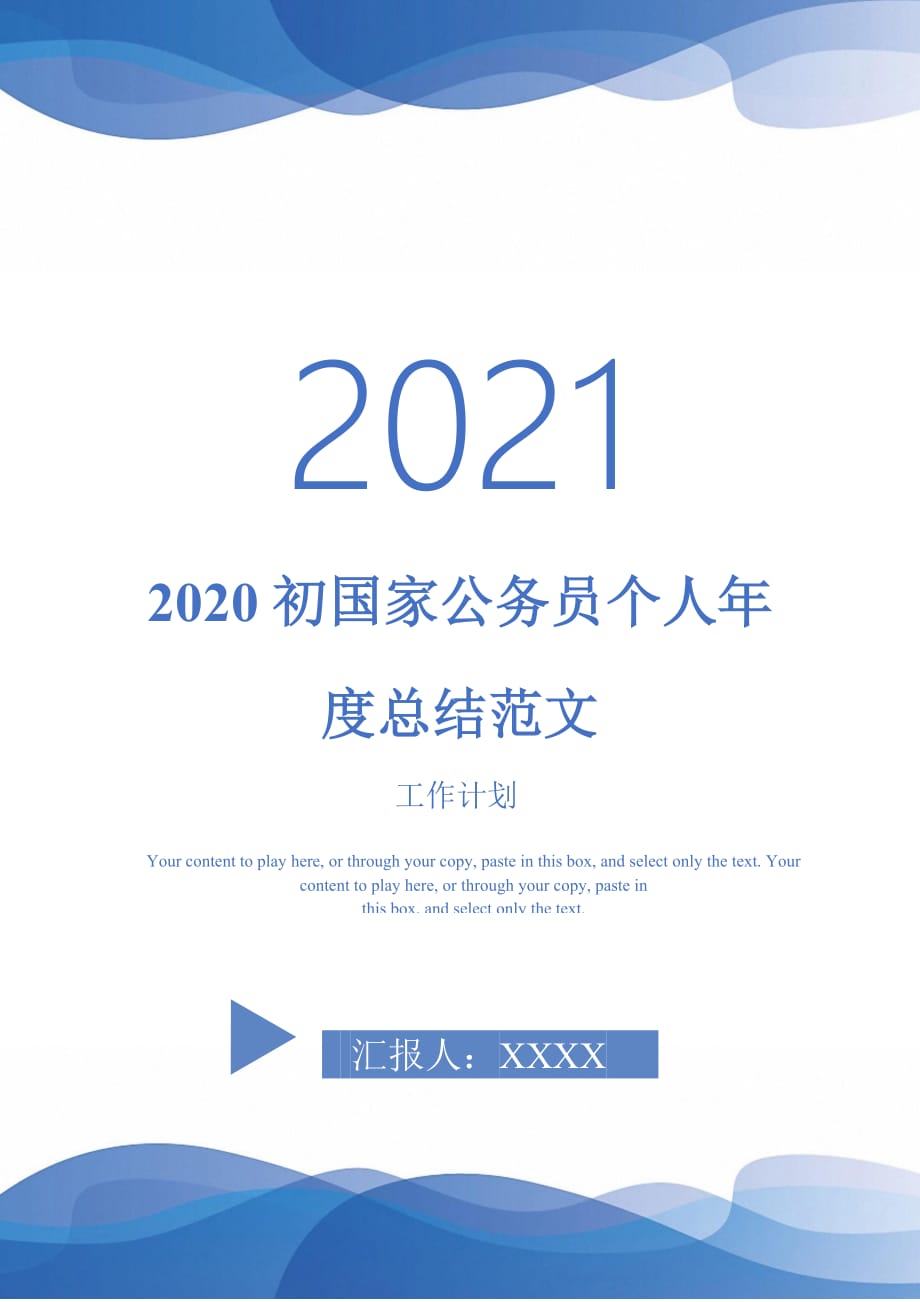 2021

2020 初国家公务员个人年度总结范文

工作计划

Your content to play here, or through your copy, paste in this box, and select only the text. Your content to play here, or through your copy, paste in this box, and select only the text.

汇报人：XXXX